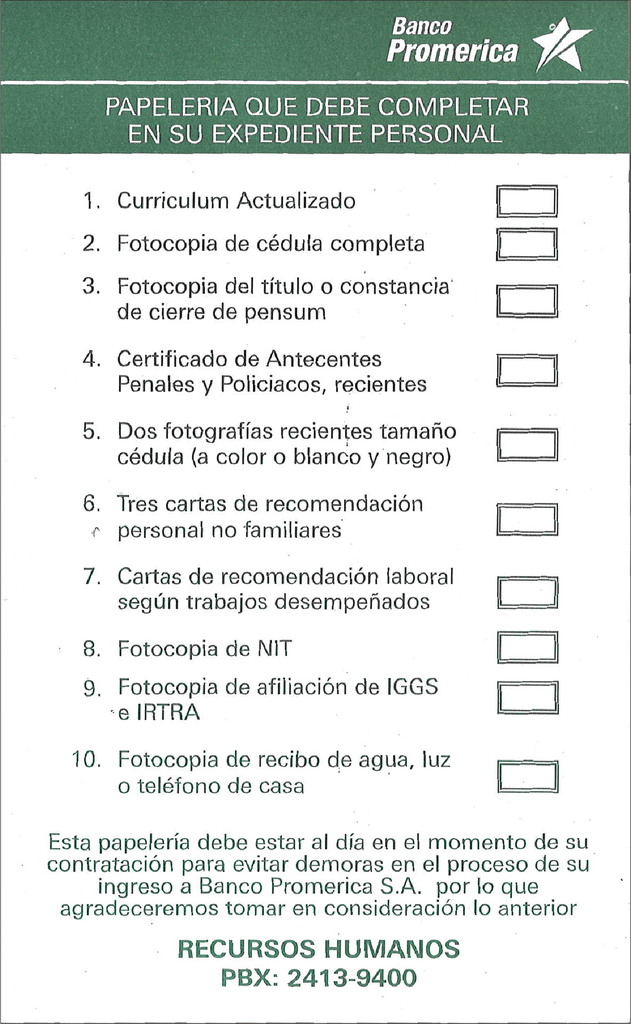 Banco Promerica

PAPELERIA QUE DEBE COMPLETAR EN SU EXPEDIENTE PERSONAL

1. Curriculum Actualizado
2. Fotocopia de cédula completa
3. Fotocopia del título o constancia de cierre de pensum
4. Certificado de Antecentes Penales y Policiacos, recientes
5. Dos fotografías recientes tamaño cédula (a color o blanco y negro)
6. Tres cartas de recomendación personal no familiares
7. Cartas de recomendación laboral según trabajos desempeñados
8. Fotocopia de NIT
9. Fotocopia de afiliación de IGGS e IRTRA
10. Fotocopia de recibo de agua, luz o teléfono de casa

Esta papelería debe estar al día en el momento de su contratación para evitar demoras en el proceso de su ingreso a Banco Promerica S.A. por lo que agradeceremos tomar en consideración lo anterior

RECURSOS HUMANOS
PBX: 2413-9400